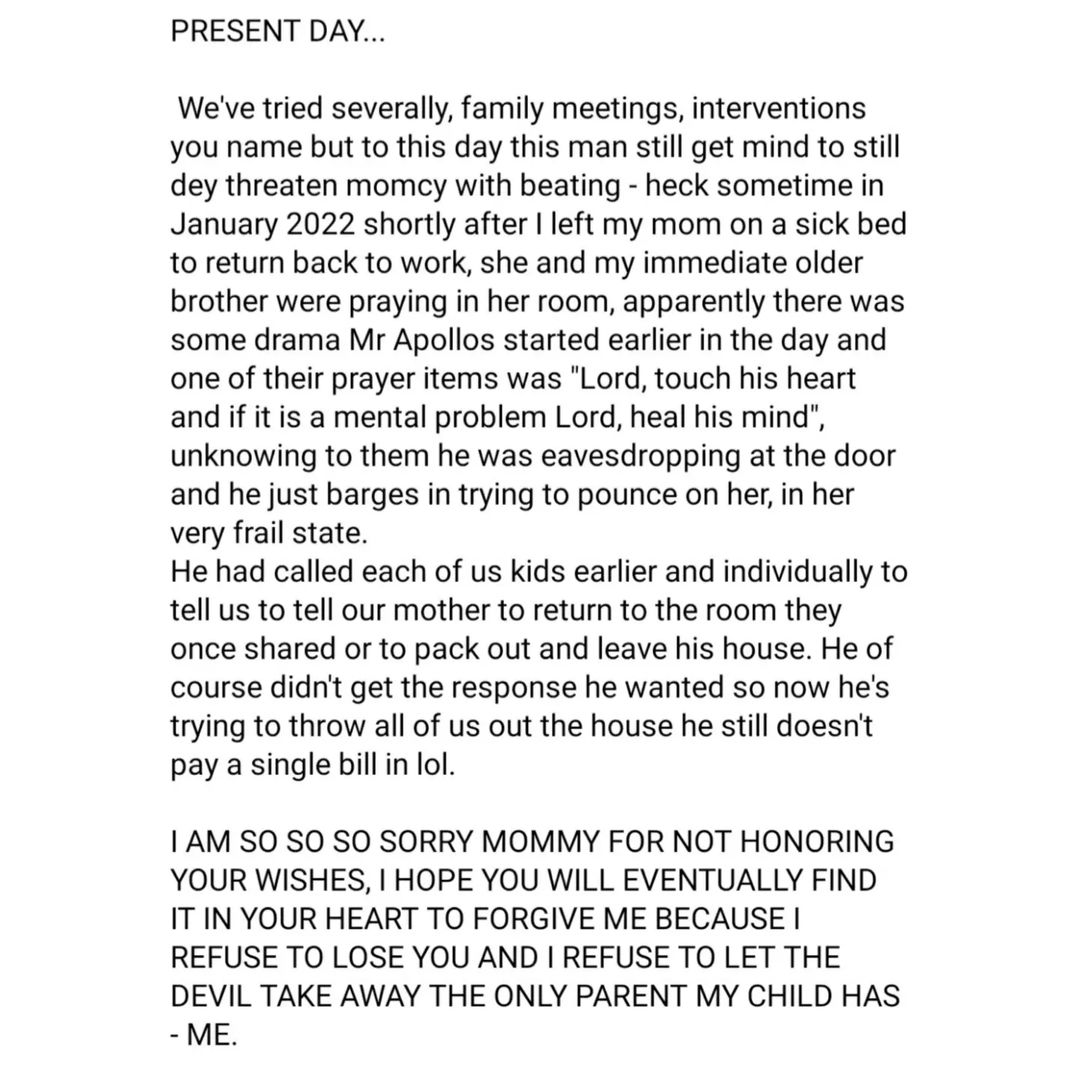 PRESENT DAY...

We've tried severally, family meetings, interventions you name but to this day this man still get mind to still dey threaten momcy with beating - heck sometime in January 2022 shortly after I left my mom on a sick bed to return back to work, she and my immediate older brother were praying in her room, apparently there was some drama Mr Apollos started earlier in the day and one of their prayer items was "Lord, touch his heart and if it is a mental problem Lord, heal his mind", unknowing to them he was eavesdropping at the door and he just barges in trying to pounce on her, in her very frail state.
He had called each of us kids earlier and individually to tell us to tell our mother to return to the room they once shared or to pack out and leave his house. He of course didn't get the response he wanted so now he's trying to throw all of us out the house he still doesn't pay a single bill in lol.

I AM SO SO SO SORRY MOMMY FOR NOT HONORING YOUR WISHES, I HOPE YOU WILL EVENTUALLY FIND IT IN YOUR HEART TO FORGIVE ME BECAUSE I REFUSE TO LOSE YOU AND I REFUSE TO LET THE DEVIL TAKE AWAY THE ONLY PARENT MY CHILD HAS - ME.